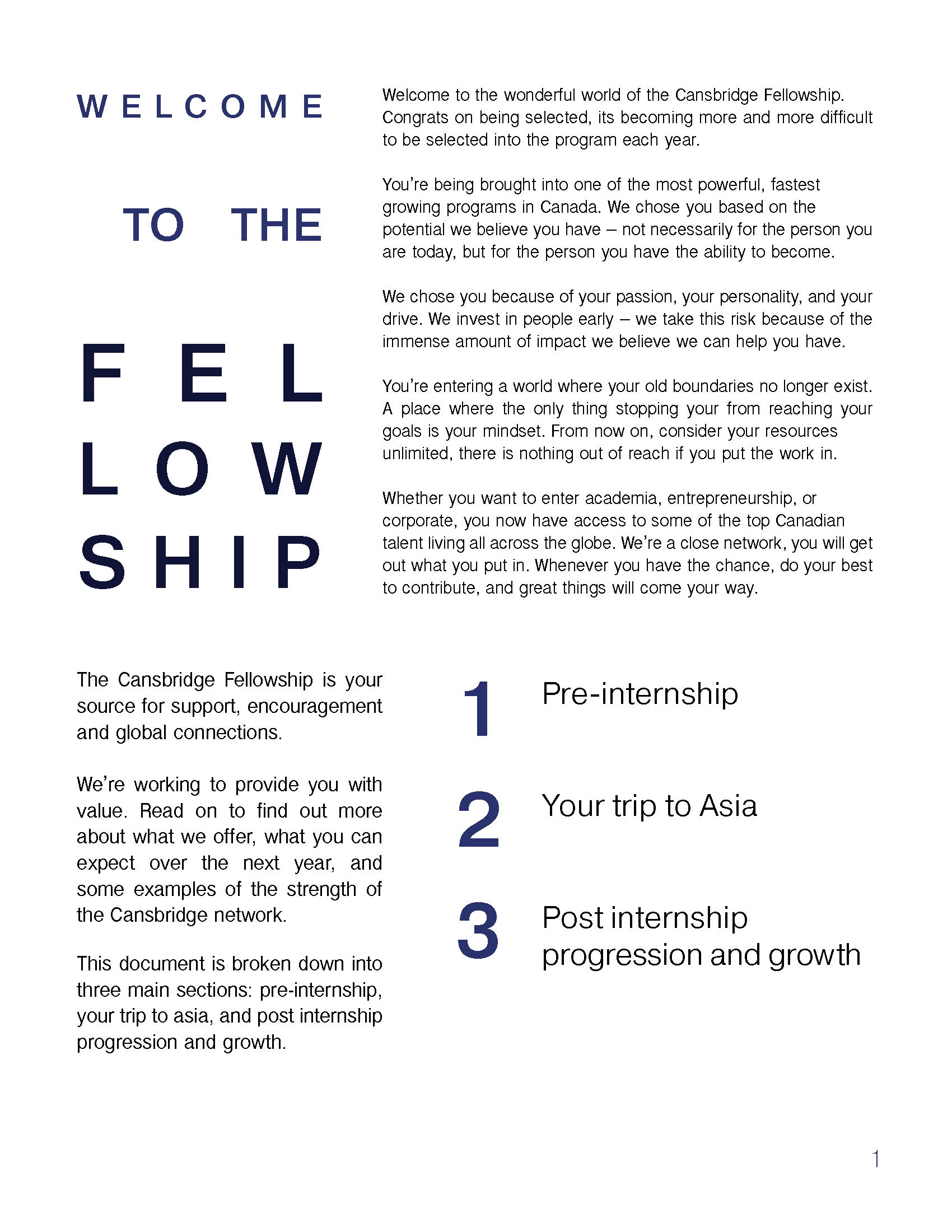 WELCOME

TO THE

FEL
LOW
SHIP

Welcome to the wonderful world of the Cansbridge Fellowship. Congrats on being selected, its becoming more and more difficult to be selected into the program each year.

You're being brought into one of the most powerful, fastest growing programs in Canada. We chose you based on the potential we believe you have – not necessarily for the person you are today, but for the person you have the ability to become.

We chose you because of your passion, your personality, and your drive. We invest in people early – we take this risk because of the immense amount of impact we believe we can help you have.

You're entering a world where your old boundaries no longer exist. A place where the only thing stopping your from reaching your goals is your mindset. From now on, consider your resources unlimited, there is nothing out of reach if you put the work in.

Whether you want to enter academia, entrepreneurship, or corporate, you now have access to some of the top Canadian talent living all across the globe. We're a close network, you will get out what you put in. Whenever you have the chance, do your best to contribute, and great things will come your way.

The Cansbridge Fellowship is your source for support, encouragement and global connections.

We're working to provide you with value. Read on to find out more about what we offer, what you can expect over the next year, and some examples of the strength of the Cansbridge network.

This document is broken down into three main sections: pre-internship, your trip to asia, and post internship progression and growth.

1 Pre-internship

2 Your trip to Asia

3 Post internship progression and growth

1